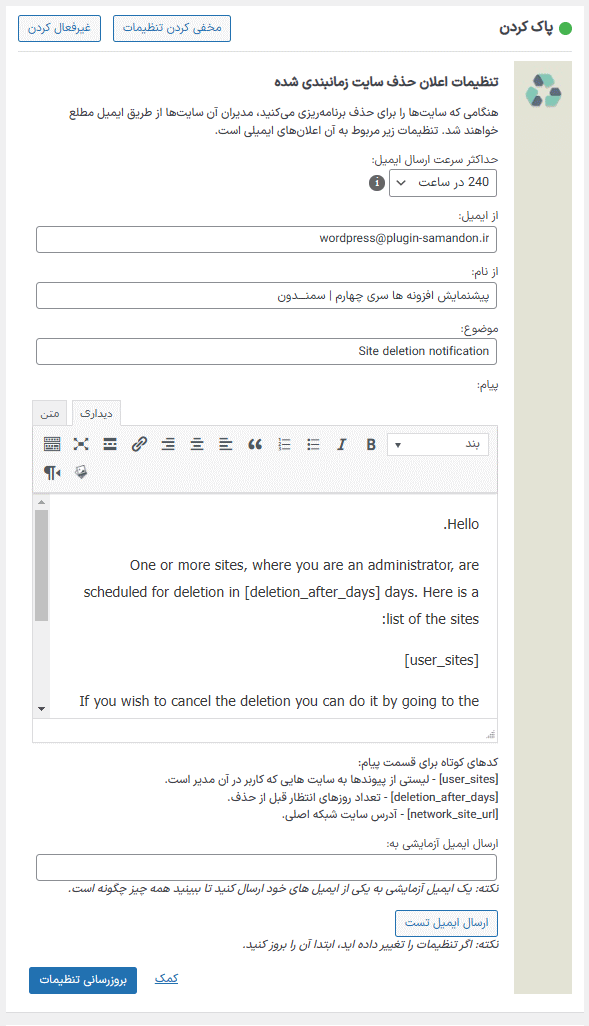 پاک کردن

مخفی کردن تنظیمات
غیرفعال کردن

تنظیمات اعلان حذف سایت زمانبندی شده

هنگامی که سایت‌ها را برای حذف برنامه‌ریزی می‌کنید، مدیران آن سایت‌ها از طریق ایمیل مطلع خواهند شد. تنظیمات زیر مربوط به آن اعلان‌های ایمیلی است.

حداکثر سرعت ارسال ایمیل:
240 در ساعت

از ایمیل:
wordpress@plugin-samandon.ir

از نام:
پیشنمایش افزونه ها سری چهارم | سمنــدون

موضوع:
Site deletion notification

پیام:
دیداری
متن

بند

Hello.

One or more sites, where you are an administrator, are scheduled for deletion in [deletion_after_days] days. Here is a list of the sites:

[user_sites]

If you wish to cancel the deletion you can do it by going to the

کدهای کوتاه برای قسمت پیام:
[user_sites] - لیستی از پیوندها به سایت هایی که کاربر در آن مدیر است.
[deletion_after_days] - تعداد روزهای انتظار قبل از حذف.
[network_site_url] - آدرس سایت شبکه اصلی.

ارسال ایمیل آزمایشی به:

نکته: یک ایمیل آزمایشی به یکی از ایمیل های خود ارسال کنید تا ببینید همه چیز چگونه است.

ارسال ایمیل تست
نکته: اگر تنظیمات را تغییر داده اید، ابتدا آن را بروز کنید.

بروزرسانی تنظیمات
کمک